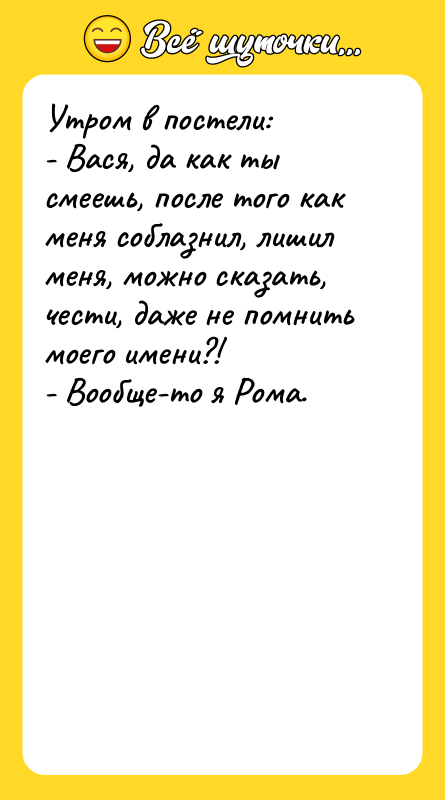 Всё шуточки...

Утром в постели:
- Вася, да как ты смеешь, после того как меня соблазнил, лишил меня, можно сказать, чести, даже не помнить моего имени?!
- Вообще-то я Рома.